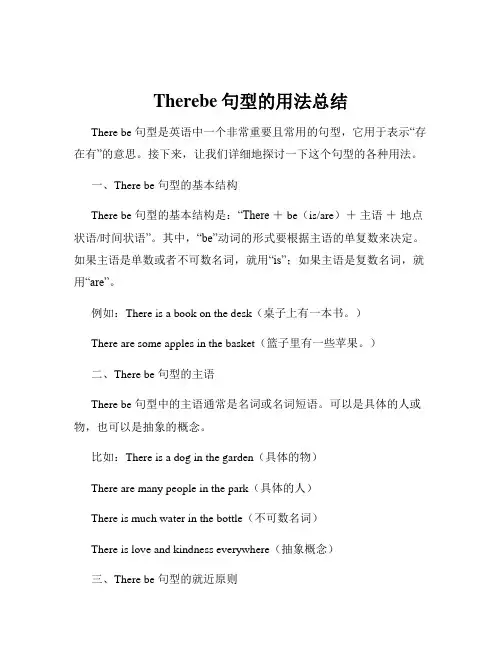 Therebe 句型的用法总结

There be 句型是英语中一个非常重要且常用的句型，它用于表示“存在有”的意思。接下来，让我们详细地探讨一下这个句型的各种用法。

一、There be 句型的基本结构

There be 句型的基本结构是：“There ＋ be（is/are）＋ 主语 ＋ 地点状语/时间状语”。其中，“be”动词的形式要根据主语的单复数来决定。如果主语是单数或者不可数名词，就用“is”；如果主语是复数名词，就用“are”。

例如：There is a book on the desk（桌子上有一本书。）

There are some apples in the basket（篮子里有一些苹果。）

二、There be 句型的主语

There be 句型中的主语通常是名词或名词短语。可以是具体的人或物，也可以是抽象的概念。

比如：There is a dog in the garden（具体的物）

There are many people in the park（具体的人）

There is much water in the bottle（不可数名词）

There is love and kindness everywhere（抽象概念）

三、There be 句型的就近原则